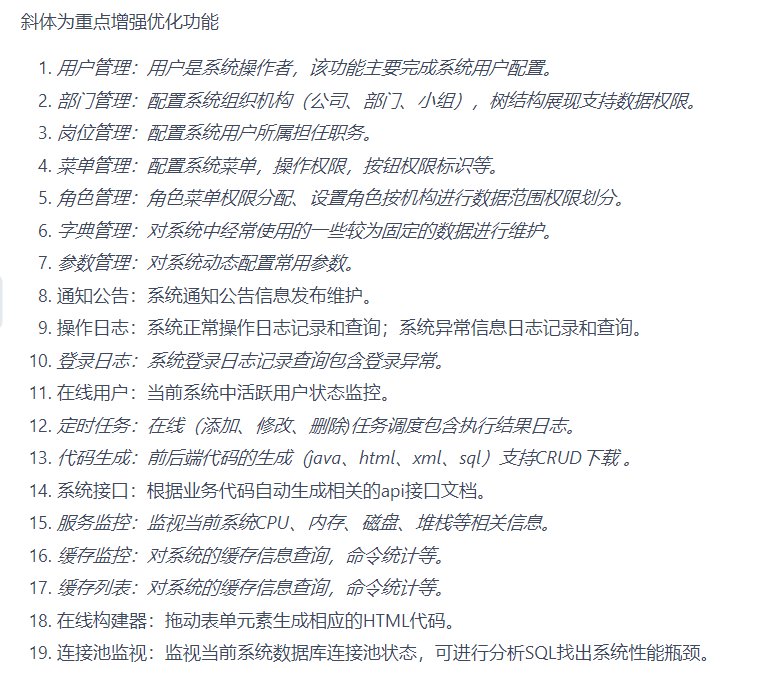 斜体为重点增强优化功能

1. 用户管理：用户是系统操作者，该功能主要完成系统用户配置。
2. 部门管理：配置系统组织机构（公司、部门、小组），树结构展现支持数据权限。
3. 岗位管理：配置系统用户所属担任职务。
4. 菜单管理：配置系统菜单，操作权限，按钮权限标识等。
5. 角色管理：角色菜单权限分配、设置角色按机构进行数据范围权限划分。
6. 字典管理：对系统中经常使用的一些较为固定的数据进行维护。
7. 参数管理：对系统动态配置常用参数。
8. 通知公告：系统通知公告信息发布维护。
9. 操作日志：系统正常操作日志记录和查询；系统异常信息日志记录和查询。
10. 登录日志：系统登录日志记录查询包含登录异常。
11. 在线用户：当前系统中活跃用户状态监控。
12. 定时任务：在线（添加、修改、删除)任务调度包含执行结果日志。
13. 代码生成：前后端代码的生成（java、html、xml、sql）支持CRUD下载 。
14. 系统接口：根据业务代码自动生成相关的api接口文档。
15. 服务监控：监视当前系统CPU、内存、磁盘、堆栈等相关信息。
16. 缓存监控：对系统的缓存信息查询，命令统计等。
17. 缓存列表：对系统的缓存信息查询，命令统计等。
18. 在线构建器：拖动表单元素生成相应的HTML代码。
19. 连接池监视：监视当前系统数据库连接池状态，可进行分析SQL找出系统性能瓶颈。